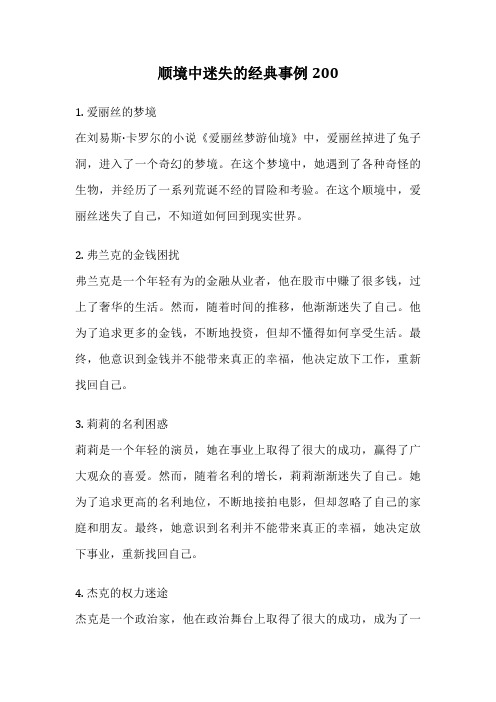 顺境中迷失的经典事例 200

1. 爱丽丝的梦境

在刘易斯·卡罗尔的小说《爱丽丝梦游仙境》中，爱丽丝掉进了兔子洞，进入了一个奇幻的梦境。在这个梦境中，她遇到了各种奇怪的生物，并经历了一系列荒诞不经的冒险和考验。在这个顺境中，爱丽丝迷失了自己，不知道如何回到现实世界。

2. 弗兰克的金钱困扰

弗兰克是一个年轻有为的金融从业者，他在股市中赚了很多钱，过上了奢华的生活。然而，随着时间的推移，他渐渐迷失了自己。他为了追求更多的金钱，不断地投资，但却不懂得如何享受生活。最终，他意识到金钱并不能带来真正的幸福，他决定放下工作，重新找回自己。

3. 莉莉的名利困惑

莉莉是一个年轻的演员，她在事业上取得了很大的成功，赢得了广大观众的喜爱。然而，随着名利的增长，莉莉渐渐迷失了自己。她为了追求更高的名利地位，不断地接拍电影，但却忽略了自己的家庭和朋友。最终，她意识到名利并不能带来真正的幸福，她决定放下事业，重新找回自己。

4. 杰克的权力迷途

杰克是一个政治家，他在政治舞台上取得了很大的成功，成为了一